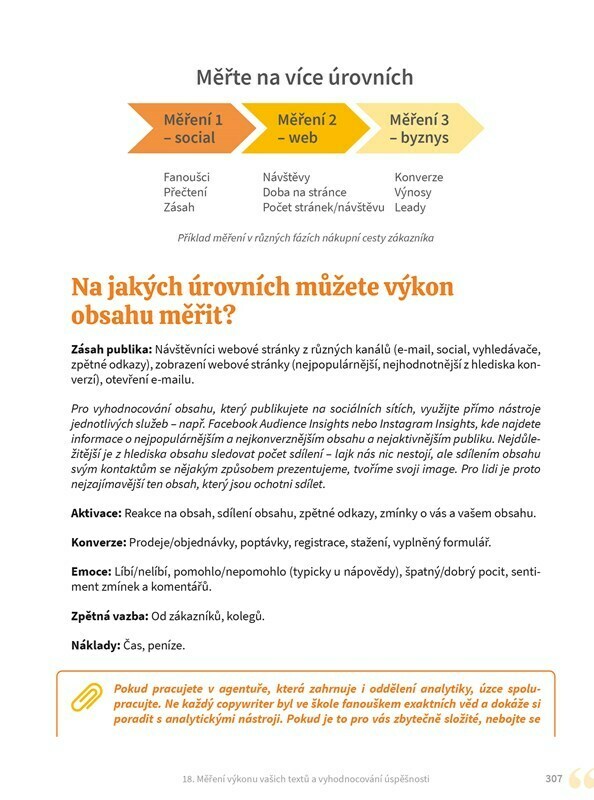 Měřte na více úrovních

Měření 1 – social

Měření 2 – web

Měření 3 – byznys

Fanoušci
Přečtení
Zásah

Návštěvy
Doba na stránce
Počet stránek/návštěvu

Konverze
Výnosy
Leady

Příklad měření v různých fázích nákupní cesty zákazníka

Na jakých úrovních můžete výkon obsahu měřit?

Zásah publika: Návštěvníci webové stránky z různých kanálů (e-mail, social, vyhledávače, zpětné odkazy), zobrazení webové stránky (nejpopulárnější, nejhodnotnější z hlediska konverzí), otevření e-mailu.

Pro vyhodnocování obsahu, který publikujete na sociálních sítích, využijte přímo nástroje jednotlivých služeb – např. Facebook Audience Insights nebo Instagram Insights, kde najdete informace o nejpopulárnějším a nejkonverznějším obsahu a nejaktivnějším publiku. Nejdůležitější je z hlediska obsahu sledovat počet sdílení – lajk nás nic nestojí, ale sdílením obsahu svým kontaktům se nějakým způsobem prezentujeme, tvoříme svoji image. Pro lidi je proto nejzajímavější ten obsah, který jsou ochotni sdílet.

Aktivace: Reakce na obsah, sdílení obsahu, zpětné odkazy, zmínky o vás a vašem obsahu.

Konverze: Prodeje/objednávky, poptávky, registrace, stažení, vyplněný formulář.

Emoce: Líbí/nelíbí, pomohlo/nepomohlo (typicky u nápovědy), špatný/dobrý pocit, sentiment zmínek a komentářů.

Zpětná vazba: Od zákazníků, kolegů.

Náklady: Čas, peníze.

Pokud pracujete v agentuře, která zahrnuje i oddělení analytiky, úzce spolupracujte. Ne každý copywriter byl ve škole fanouškem exaktních věd a dokáže si poradit s analytickými nástroji. Pokud je to pro vás zbytečně složité, nebojte se

18. Měření výkonu vašich textů a vyhodnocování úspěšnosti 307